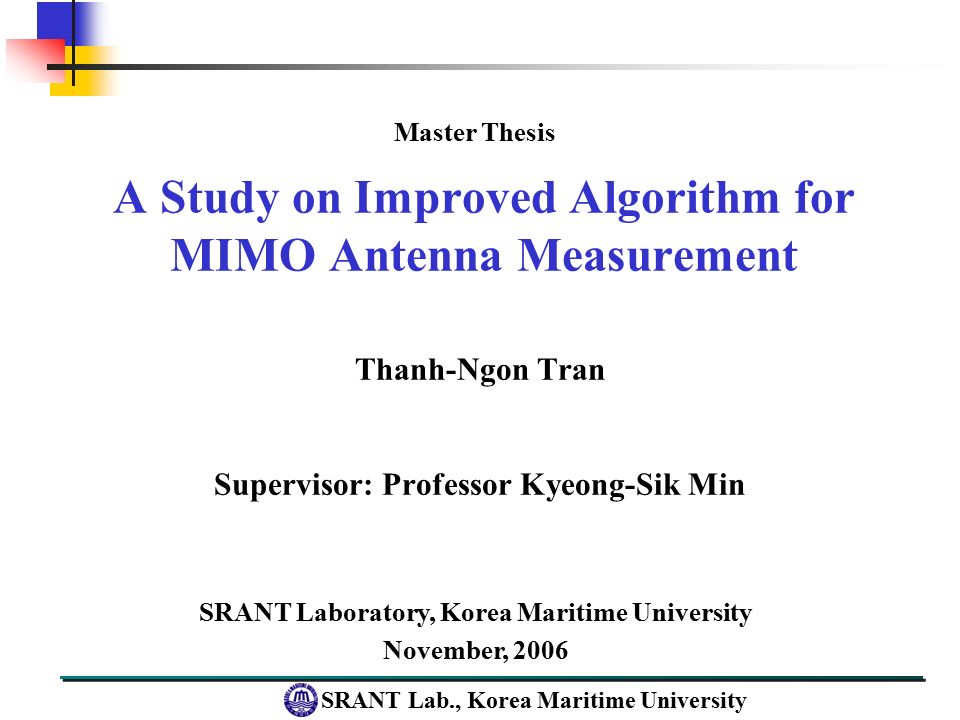 Master Thesis

A Study on Improved Algorithm for MIMO Antenna Measurement

Thanh-Ngon Tran

Supervisor: Professor Kyeong-Sik Min

SRANT Laboratory, Korea Maritime University
November, 2006

SRANT Lab., Korea Maritime University